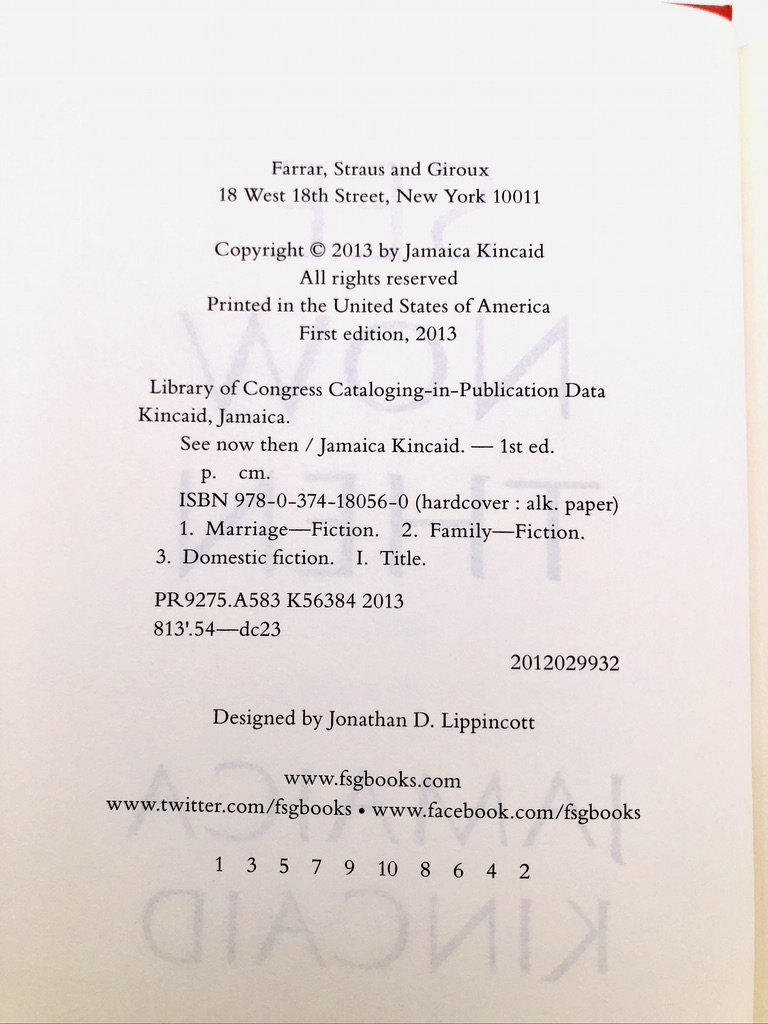 Farrar, Straus and Giroux
18 West 18th Street, New York 10011

Copyright © 2013 by Jamaica Kincaid
All rights reserved
Printed in the United States of America
First edition, 2013

Library of Congress Cataloging-in-Publication Data
Kincaid, Jamaica.
See now then / Jamaica Kincaid. — 1st ed.
p. cm.
ISBN 978-0-374-18056-0 (hardcover : alk. paper)
1. Marriage—Fiction. 2. Family—Fiction.
3. Domestic fiction. I. Title.

PR9275.A583 K56384 2013
813'.54—dc23

2012029932

Designed by Jonathan D. Lippincott

www.fsgbooks.com
www.twitter.com/fsgbooks • www.facebook.com/fsgbooks

1 3 5 7 9 10 8 6 4 2